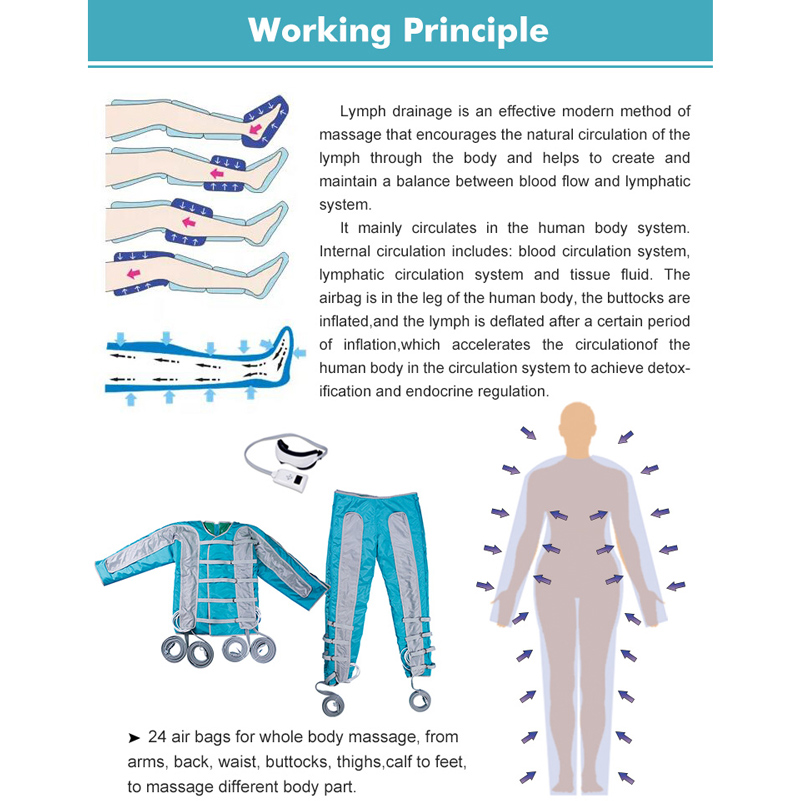 Working Principle

Lymph drainage is an effective modern method of massage that encourages the natural circulation of the lymph through the body and helps to create and maintain a balance between blood flow and lymphatic system.

It mainly circulates in the human body system. Internal circulation includes: blood circulation system, lymphatic circulation system and tissue fluid. The airbag is in the leg of the human body, the buttocks are inflated,and the lymph is deflated after a certain period of inflation,which accelerates the circulationof the human body in the circulation system to achieve detoxification and endocrine regulation.

➤ 24 air bags for whole body massage, from arms, back, waist, buttocks, thighs,calf to feet, to massage different body part.